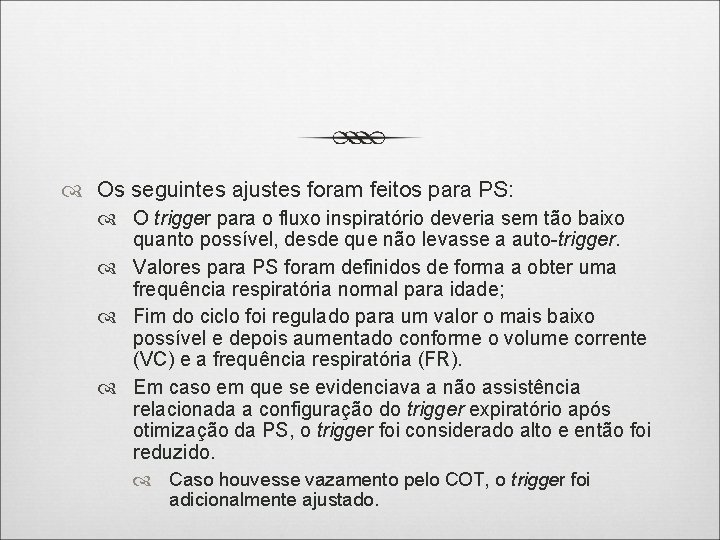 Os seguintes ajustes foram feitos para PS:

O trigger para o fluxo inspiratório deveria sem tão baixo quanto possível, desde que não levasse a auto-trigger.

Valores para PS foram definidos de forma a obter uma frequência respiratória normal para idade;

Fim do ciclo foi regulado para um valor o mais baixo possível e depois aumentado conforme o volume corrente (VC) e a frequência respiratória (FR).

Em caso em que se evidenciava a não assistência relacionada a configuração do trigger expiratório após otimização da PS, o trigger foi considerado alto e então foi reduzido.

Caso houvesse vazamento pelo COT, o trigger foi adicionalmente ajustado.